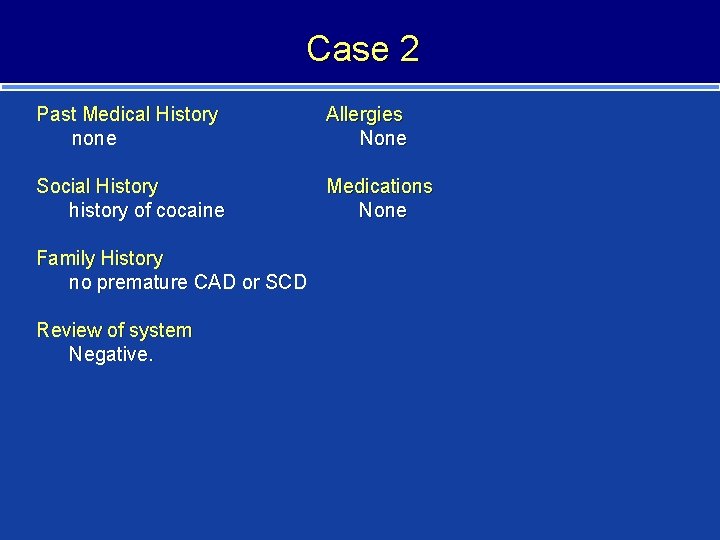 Case 2

Past Medical History
none

Social History
history of cocaine

Family History
no premature CAD or SCD

Review of system
Negative.

Allergies
None

Medications
None